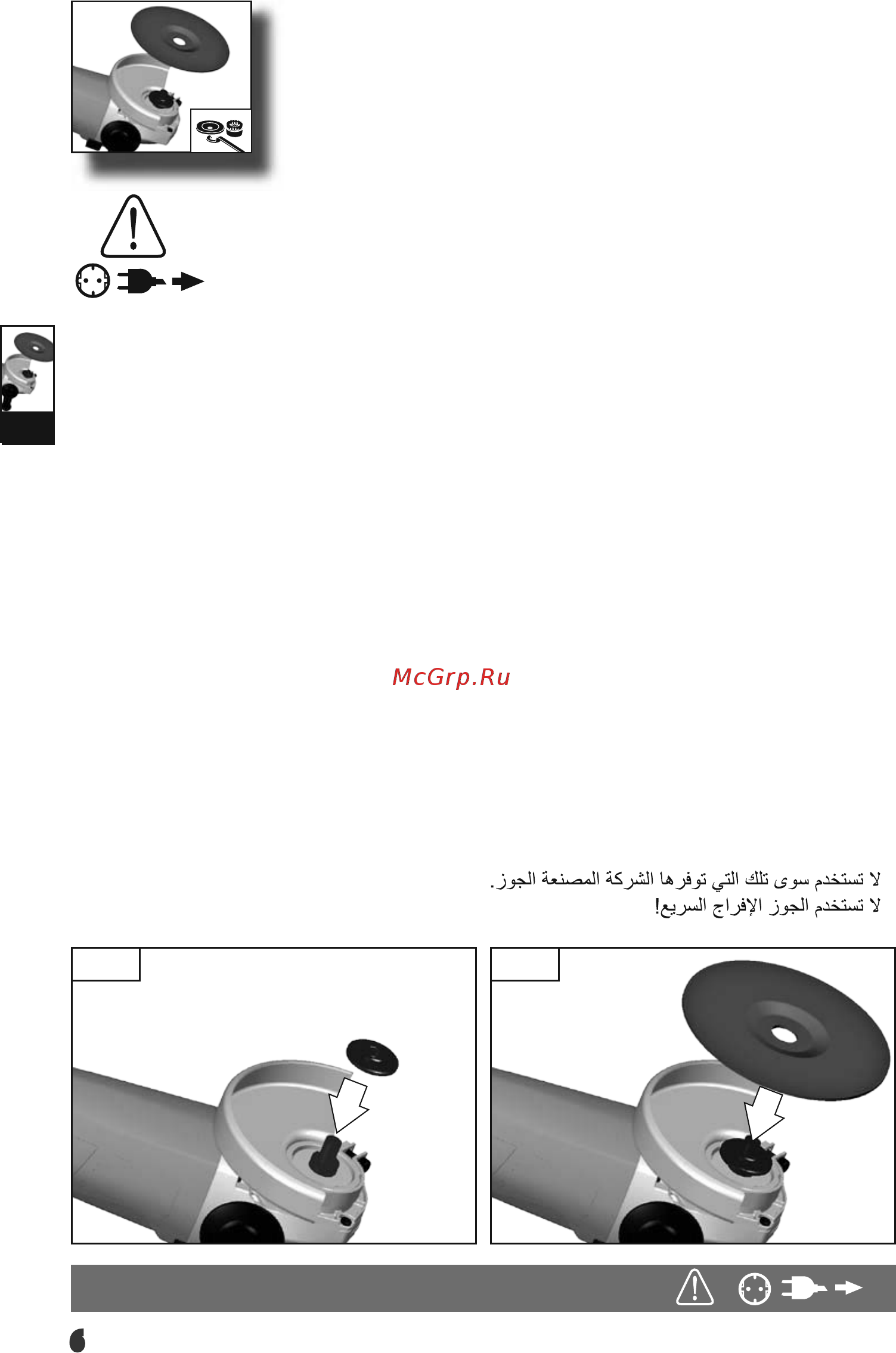 McGrp.Ru

لا تستخدم سوى تلك التي توفرها الشركة المصنعة الجوز.
لا تستخدم الجوز الإفراج السريع!

6